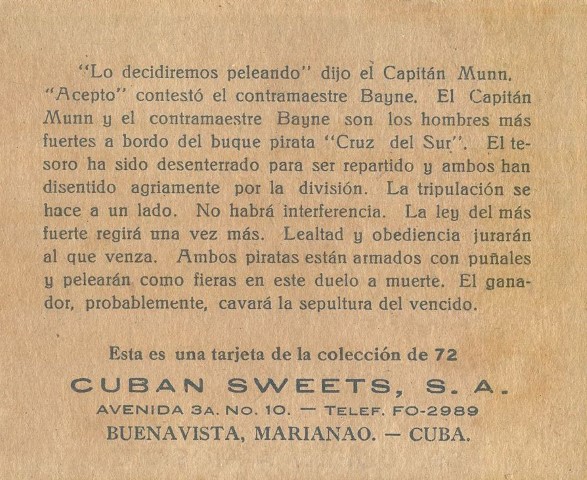 "Lo decidiremos peleando" dijo el Capitán Munn. "Acepto" contestó el contramaestre Bayne. El Capitán Munn y el contramaestre Bayne son los hombres más fuertes a bordo del buque pirata "Cruz del Sur". El tesoro ha sido desenterrado para ser repartido y ambos han disentido agriamente por la división. La tripulación se hace a un lado. No habrá interferencia. La ley del más fuerte regirá una vez más. Lealtad y obediencia jurarán al que venza. Ambos piratas están armados con puñales y pelearán como fieras en este duelo a muerte. El ganador, probablemente, cavará la sepultura del vencido.

Esta es una tarjeta de la colección de 72

CUBAN SWEETS, S. A.

AVENIDA 3A. NO. 10. — TELEF. FO-2989

BUENAVISTA, MARIANAO. — CUBA.